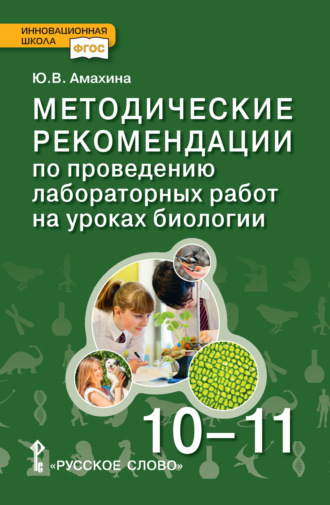 ИННОВАЦИОННАЯ ШКОЛА
ФГОС

Ю.В. Амахина

МЕТОДИЧЕСКИЕ РЕКОМЕНДАЦИИ
по проведению лабораторных работ на уроках биологии

10–11

«РУССКОЕ СЛОВО»